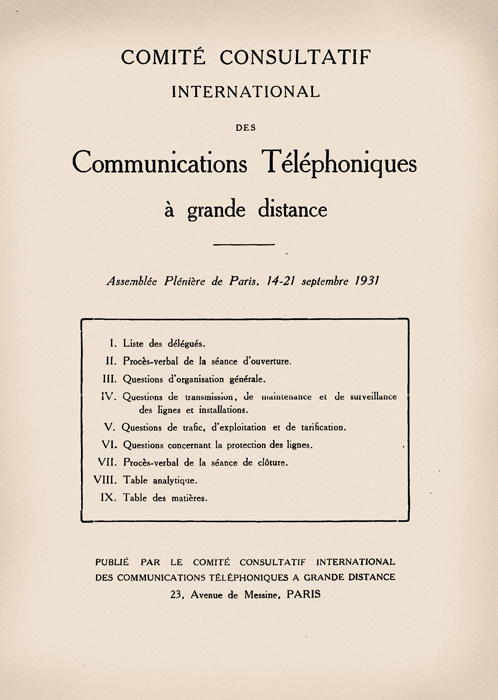 COMITÉ CONSULTATIF
INTERNATIONAL
DES
Communications Téléphoniques
à grande distance

Assemblée Plénière de Paris, 14-21 septembre 1931

I. Liste des délégués.
II. Procès-verbal de la séance d'ouverture.
III. Questions d'organisation générale.
IV. Questions de transmission, de maintenance et de surveillance des lignes et installations.
V. Questions de trafic, d'exploitation et de tarification.
VI. Questions concernant la protection des lignes.
VII. Procès-verbal de la séance de clôture.
VIII. Table analytique.
IX. Table des matières.

PUBLIÉ PAR LE COMITÉ CONSULTATIF INTERNATIONAL
DES COMMUNICATIONS TÉLÉPHONIQUES A GRANDE DISTANCE
23, Avenue de Messine, PARIS